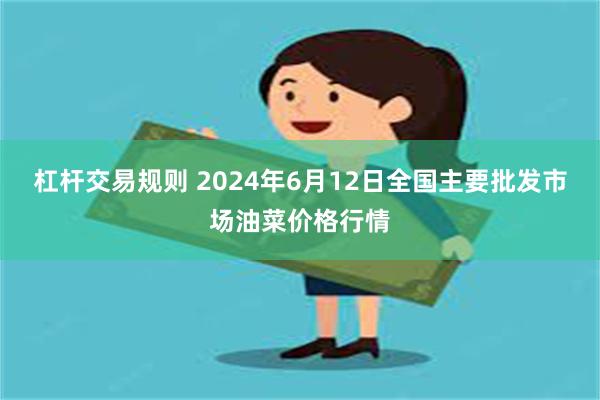 杠杆交易规则 2024年6月12日全国主要批发市场油菜价格行情